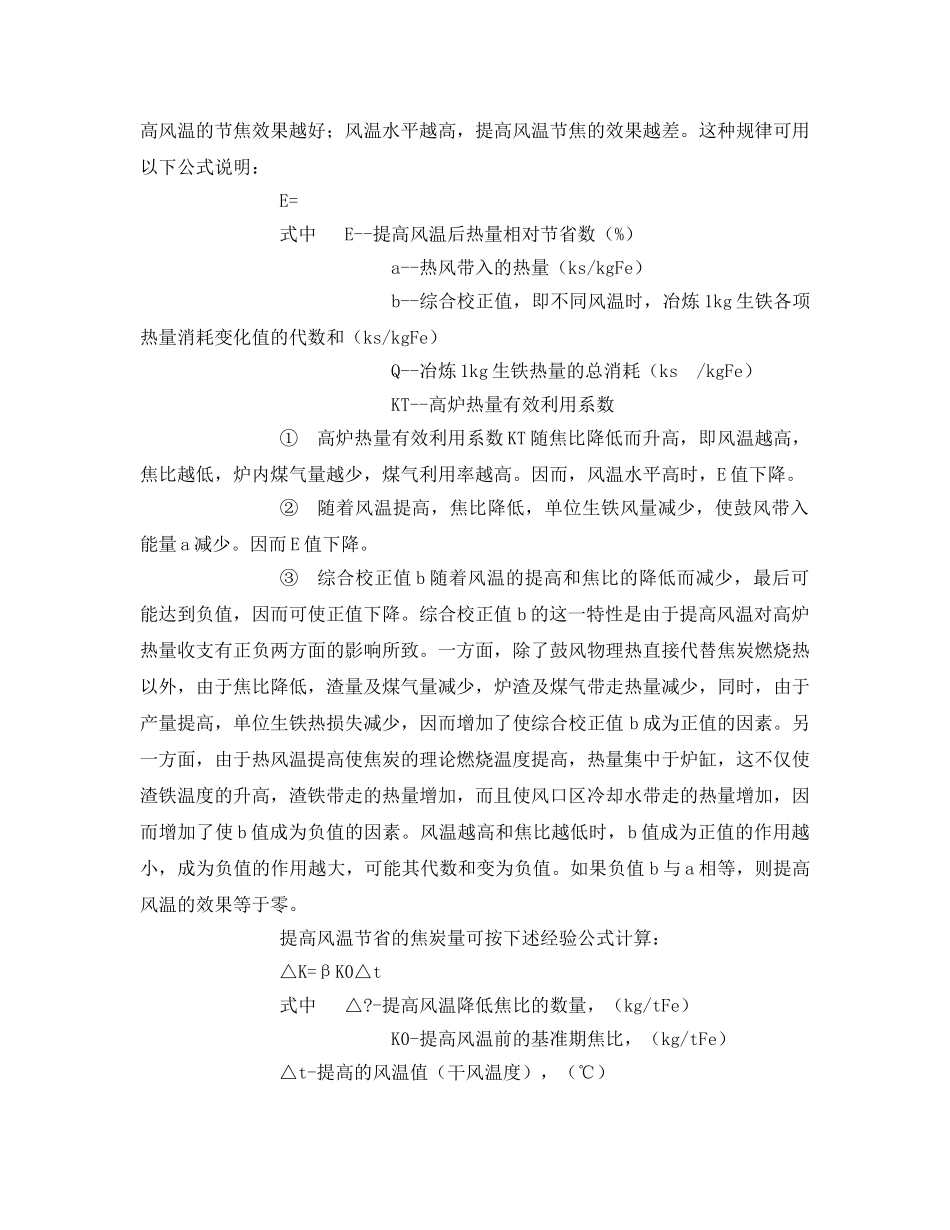 高风温的节焦效果越好；风温水平越高，提高风温节焦的效果越差。这种规律可用以下公式说明：

E=

式中　E--提高风温后热量相对节省数（%）

a--热风带入的热量（ks/kgFe）

b--综合校正值，即不同风温时，冶炼1kg生铁各项热量消耗变化值的代数和（ks/kgFe）

Q--冶炼1kg生铁热量的总消耗（ks　/kgFe）

KT--高炉热量有效利用系数

①　高炉热量有效利用系数KT随焦比降低而升高，即风温越高，焦比越低，炉内煤气量越少，煤气利用率越高。因而，风温水平高时，E值下降。

②　随着风温提高，焦比降低，单位生铁风量减少，使鼓风带入能量a减少。因而E值下降。

③　综合校正值b随着风温的提高和焦比的降低而减少，最后可能达到负值，因而可使正值下降。综合校正值b的这一特性是由于提高风温对高炉热量收支有正负两方面的影响所致。一方面，除了鼓风物理热直接代替焦炭燃烧热以外，由于焦比降低，渣量及煤气量减少，炉渣及煤气带走热量减少，同时，由于产量提高，单位生铁热损失减少，因而增加了使综合校正值b成为正值的因素。另一方面，由于热风温提高使焦炭的理论燃烧温度提高，热量集中于炉缸，这不仅使渣铁温度的升高，渣铁带走的热量增加，而且使风口区冷却水带走的热量增加，因而增加了使b值成为负值的因素。风温越高和焦比越低时，b值成为正值的作用越小，成为负值的作用越大，可能其代数和变为负值。如果负值b与a相等，则提高风温的效果等于零。

提高风温节省的焦炭量可按下述经验公式计算：

△K=βK0△t

式中　△?-提高风温降低焦比的数量，（kg/tFe）

K0-提高风温前的基准期焦比，（kg/tFe）

△t-提高的风温值（干风温度），（℃）